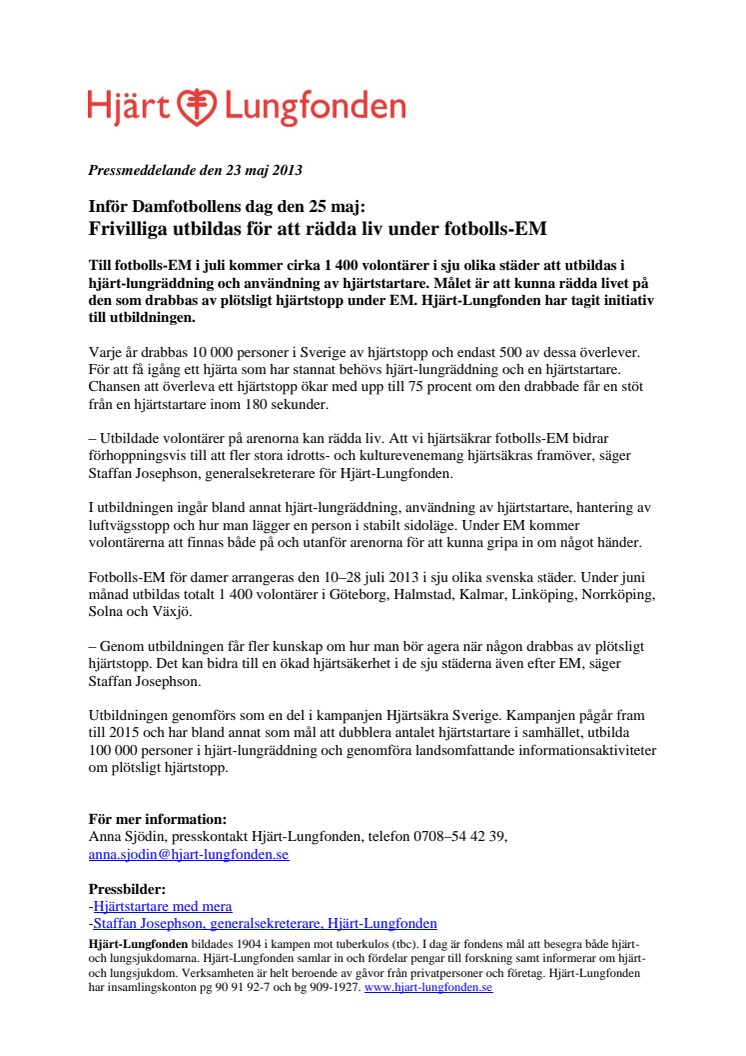 Hjärt Lungfonden

Pressmeddelande den 23 maj 2013

Inför Damfotbollens dag den 25 maj:
Frivilliga utbildas för att rädda liv under fotbolls-EM

Till fotbolls-EM i juli kommer cirka 1 400 volontärer i sju olika städer att utbildas i hjärt-lungräddning och användning av hjärtstartare. Målet är att kunna rädda livet på den som drabbas av plötsligt hjärtstopp under EM. Hjärt-Lungfonden har tagit initiativ till utbildningen.

Varje år drabbas 10 000 personer i Sverige av hjärtstopp och endast 500 av dessa överlever. För att få igång ett hjärta som har stannat behövs hjärt-lungräddning och en hjärtstartare. Chansen att överleva ett hjärtstopp ökar med upp till 75 procent om den drabbade får en stöt från en hjärtstartare inom 180 sekunder.

– Utbildade volontärer på arenorna kan rädda liv. Att vi hjärtsäkrar fotbolls-EM bidrar förhoppningsvis till att fler stora idrotts- och kulturevenemang hjärtsäkras framöver, säger Staffan Josephson, generalsekreterare för Hjärt-Lungfonden.

I utbildningen ingår bland annat hjärt-lungräddning, användning av hjärtstartare, hantering av luftvägsstopp och hur man lägger en person i stabilt sidoläge. Under EM kommer volontärerna att finnas både på och utanför arenorna för att kunna gripa in om något händer.

Fotbolls-EM för damer arrangeras den 10–28 juli 2013 i sju olika svenska städer. Under juni månad utbildas totalt 1 400 volontärer i Göteborg, Halmstad, Kalmar, Linköping, Norrköping, Solna och Växjö.

– Genom utbildningen får fler kunskap om hur man bör agera när någon drabbas av plötsligt hjärtstopp. Det kan bidra till en ökad hjärtsäkerhet i de sju städerna även efter EM, säger Staffan Josephson.

Utbildningen genomförs som en del i kampanjen Hjärtsäkra Sverige. Kampanjen pågår fram till 2015 och har bland annat som mål att dubblera antalet hjärtstartare i samhället, utbilda 100 000 personer i hjärt-lungräddning och genomföra landsomfattande informationsaktiviteter om plötsligt hjärtstopp.

För mer information:
Anna Sjödin, presskontakt Hjärt-Lungfonden, telefon 0708–54 42 39, anna.sjodin@hjart-lungfonden.se

Pressbilder:
-Hjärtstartare med mera
-Staffan Josephson, generalsekreterare, Hjärt-Lungfonden

Hjärt-Lungfonden bildades 1904 i kampen mot tuberkulos (tbc). I dag är fondens mål att besegra både hjärt- och lungsjukdomarna. Hjärt-Lungfonden samlar in och fördelar pengar till forskning samt informerar om hjärt- och lungsjukdom. Verksamheten är helt beroende av gåvor från privatpersoner och företag. Hjärt-Lungfonden har insamlingskonton pg 90 91 92-7 och bg 909-1927. www.hjart-lungfonden.se